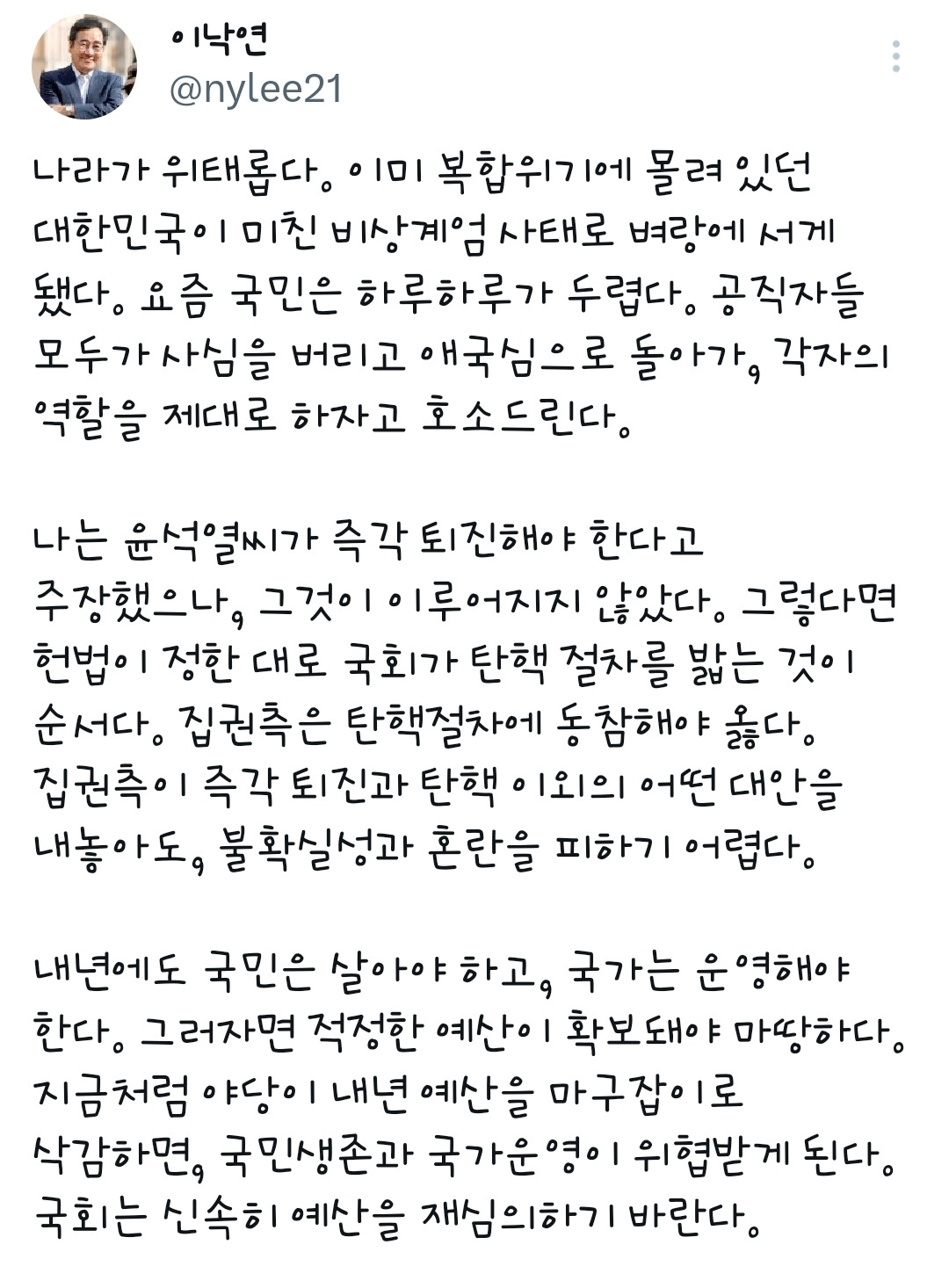 이낙연
@nylee21

나라가 위태롭다. 이미 복합위기에 몰려 있던 대한민국이 미친 비상계엄 사태로 벼랑에 서게 됐다. 요즘 국민은 하루하루가 두렵다. 공직자들 모두가 사심을 버리고 애국심으로 돌아가, 각자의 역할을 제대로 하자고 호소드린다.

나는 윤석열씨가 즉각 퇴진해야 한다고 주장했으나, 그것이 이루어지지 않았다. 그렇다면 헌법이 정한 대로 국회가 탄핵 절차를 밟는 것이 순서다. 집권측은 탄핵절차에 동참해야 옳다. 집권측이 즉각 퇴진과 탄핵 이외의 어떤 대안을 내놓아도, 불확실성과 혼란을 피하기 어렵다.

내년에도 국민은 살아야 하고, 국가는 운영해야 한다. 그러자면 적정한 예산이 확보돼야 마땅하다. 지금처럼 야당이 내년 예산을 마구잡이로 삭감하면, 국민생존과 국가운영이 위협받게 된다. 국회는 신속히 예산을 재심의하기 바란다.